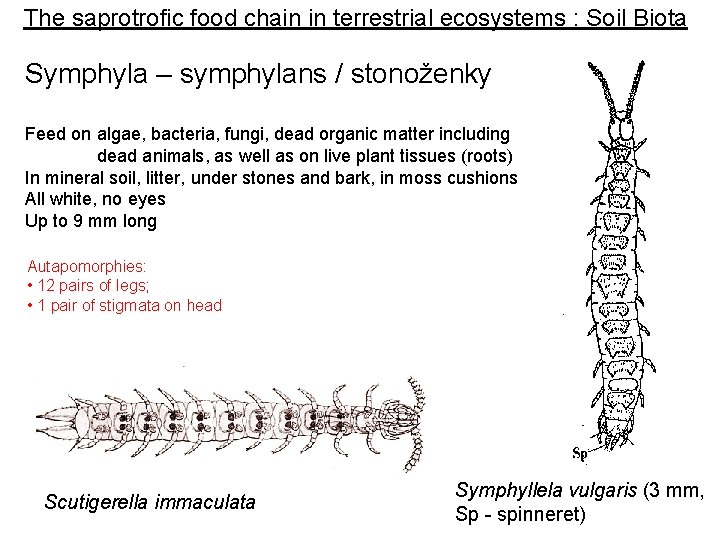 The saprotrofic food chain in terrestrial ecosystems : Soil Biota

Symphyla – symphylans / stonoženky

Feed on algae, bacteria, fungi, dead organic matter including dead animals, as well as on live plant tissues (roots)
In mineral soil, litter, under stones and bark, in moss cushions
All white, no eyes
Up to 9 mm long

Autapomorphies:
• 12 pairs of legs;
• 1 pair of stigmata on head

Sp

Scutigerella immaculata

Symphyllela vulgaris (3 mm, Sp - spinneret)